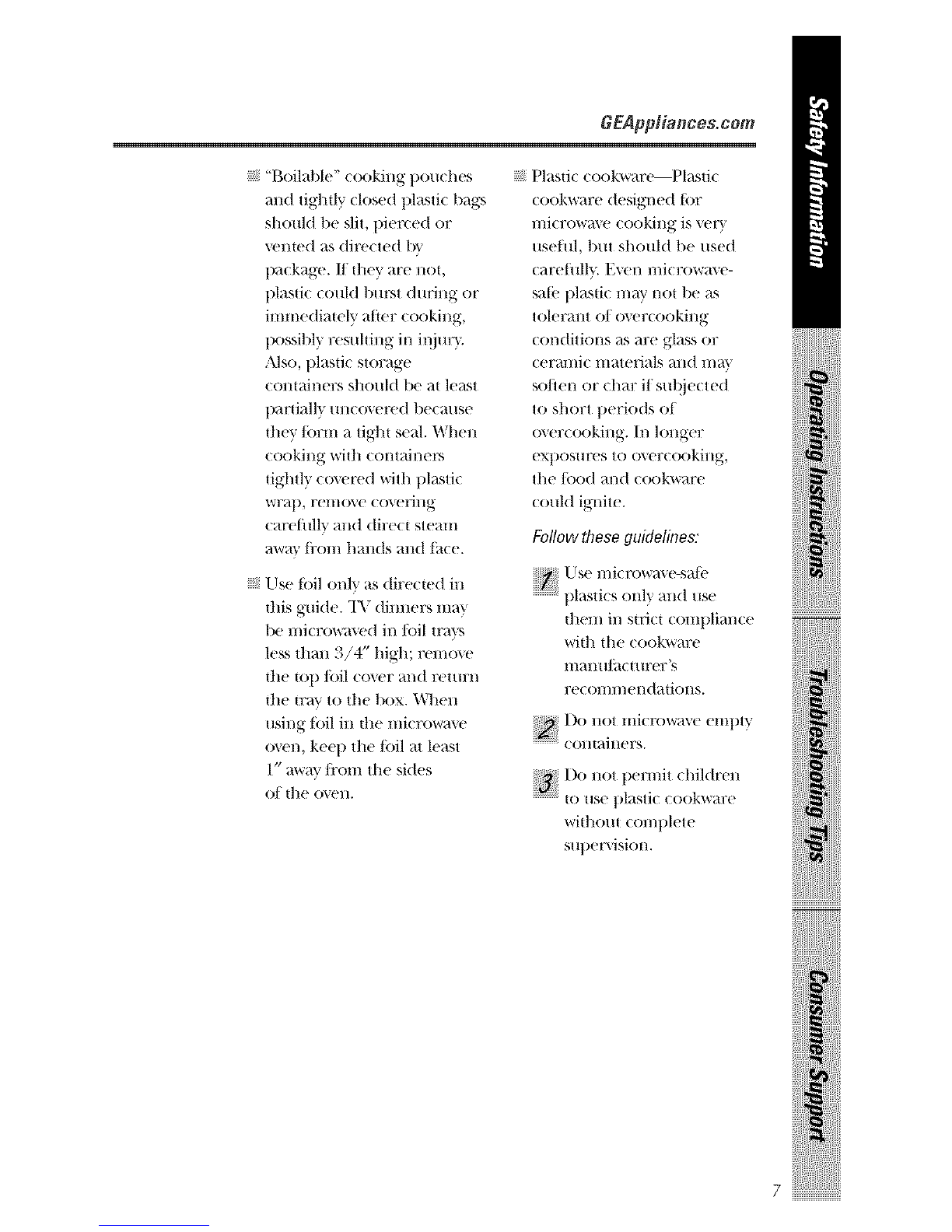 GEAppliances.com

"Boilable" cooking pouches and tightly closed plastic bags should be slit, pierced or vented as directed by package. If they are not, plastic could burst during or immediately after cooking, possibly resulting in injury. Also, plastic storage containers should be at least partially uncovered because they form a tight seal. When cooking with containers tightly covered with plastic wrap, remove covering carefully and direct steam away from hands and face.

Use foil only as directed in this guide. TV dinners may be microwaved in foil trays less than 3/4" high; remove the top foil cover and return the tray to the box. When using foil in the microwave oven, keep the foil at least 1" away from the sides of the oven.

Plastic cookware—Plastic cookware designed for microwave cooking is very useful, but should be used carefully. Even microwave-safe plastic may not be as tolerant of overcooking conditions as are glass or ceramic materials and may soften or char if subjected to short periods of overcooking. In longer exposures to overcooking, the food and cookware could ignite.

Follow these guidelines:

1 Use microwave-safe plastics only and use them in strict compliance with the cookware manufacturer's recommendations.

2 Do not microwave empty containers.

3 Do not permit children to use plastic cookware without complete supervision.

Safety Information

Operating Instructions

Troubleshooting Tips

Consumer Support

7